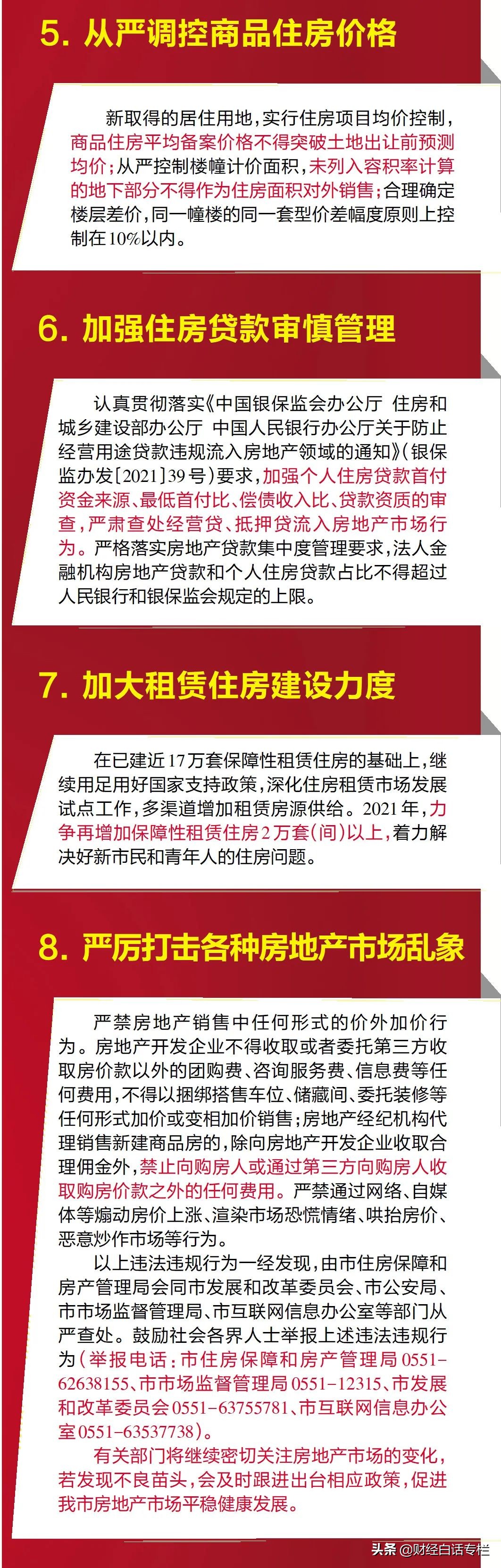 5. 从严调控商品住房价格

新取得的居住用地，实行住房项目均价控制，商品住房平均备案价格不得突破土地出让前预测均价；从严控制楼幢计价面积，未列入容积率计算的地下部分不得作为住房面积对外销售；合理确定楼层差价，同一幢楼的同一套型价差幅度原则上控制在10%以内。

6. 加强住房贷款审慎管理

认真贯彻落实《中国银保监会办公厅 住房和城乡建设部办公厅 中国人民银行办公厅关于防止经营用途贷款违规流入房地产领域的通知》（银保监办发〔2021〕39号）要求，加强个人住房贷款首付资金来源、最低首付比、偿债收入比、贷款资质的审查，严肃查处经营贷、抵押贷流入房地产市场行为。严格落实房地产贷款集中度管理要求，法人金融机构房地产贷款和个人住房贷款占比不得超过人民银行和银保监会规定的上限。

7. 加大租赁住房建设力度

在已建近17万套保障性租赁住房的基础上，继续用足用好国家支持政策，深化住房租赁市场发展试点工作，多渠道增加租赁房源供给。2021年，力争再增加保障性租赁住房2万套（间）以上，着力解决好新市民和青年人的住房问题。

8. 严厉打击各种房地产市场乱象

严禁房地产销售中任何形式的价外加价行为。房地产开发企业不得收取或者委托第三方收取房价款以外的团购费、咨询服务费、信息费等任何费用，不得以捆绑搭售车位、储藏间、委托装修等任何形式加价或变相加价销售；房地产经纪机构代理销售新建商品房的，除向房地产开发企业收取合理佣金外，禁止向购房人或通过第三方向购房人收取购房价款之外的任何费用。严禁通过网络、自媒体等煽动房价上涨、渲染市场恐慌情绪、哄抬房价、恶意炒作市场等行为。

以上违法违规行为一经发现，由市住房保障和房产管理局会同市发展和改革委员会、市公安局、市市场监督管理局、市互联网信息办公室等部门从严查处。鼓励社会各界人士举报上述违法违规行为（举报电话：市住房保障和房产管理局0551-62638155、市市场监督管理局0551-12315、市发展和改革委员会0551-63755781、市互联网信息办公室0551-63537738）。

有关部门将继续密切关注房地产市场的变化，若发现不良苗头，会及时跟进出台相应政策，促进我市房地产市场平稳健康发展。

头条 @财经白话专栏